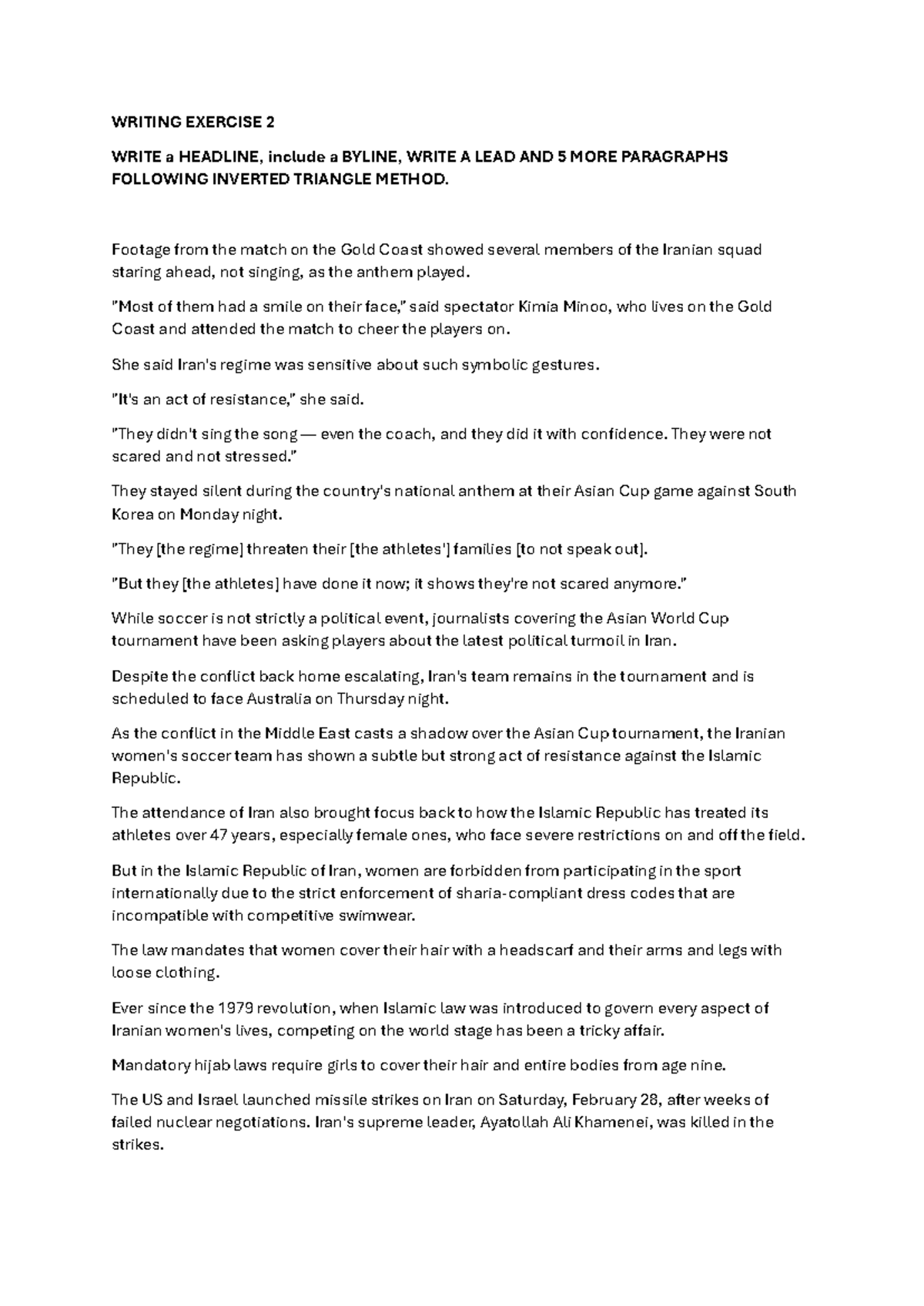 WRITING EXERCISE 2

WRITE a HEADLINE, include a BYLINE, WRITE A LEAD AND 5 MORE PARAGRAPHS FOLLOWING INVERTED TRIANGLE METHOD.

Footage from the match on the Gold Coast showed several members of the Iranian squad staring ahead, not singing, as the anthem played.

"Most of them had a smile on their face," said spectator Kimia Minoo, who lives on the Gold Coast and attended the match to cheer the players on.

She said Iran's regime was sensitive about such symbolic gestures.

"It's an act of resistance," she said.

"They didn't sing the song — even the coach, and they did it with confidence. They were not scared and not stressed."

They stayed silent during the country's national anthem at their Asian Cup game against South Korea on Monday night.

"They [the regime] threaten their [the athletes'] families [to not speak out].

"But they [the athletes] have done it now; it shows they're not scared anymore."

While soccer is not strictly a political event, journalists covering the Asian World Cup tournament have been asking players about the latest political turmoil in Iran.

Despite the conflict back home escalating, Iran's team remains in the tournament and is scheduled to face Australia on Thursday night.

As the conflict in the Middle East casts a shadow over the Asian Cup tournament, the Iranian women's soccer team has shown a subtle but strong act of resistance against the Islamic Republic.

The attendance of Iran also brought focus back to how the Islamic Republic has treated its athletes over 47 years, especially female ones, who face severe restrictions on and off the field.

But in the Islamic Republic of Iran, women are forbidden from participating in the sport internationally due to the strict enforcement of sharia-compliant dress codes that are incompatible with competitive swimwear.

The law mandates that women cover their hair with a headscarf and their arms and legs with loose clothing.

Ever since the 1979 revolution, when Islamic law was introduced to govern every aspect of Iranian women's lives, competing on the world stage has been a tricky affair.

Mandatory hijab laws require girls to cover their hair and entire bodies from age nine.

The US and Israel launched missile strikes on Iran on Saturday, February 28, after weeks of failed nuclear negotiations. Iran's supreme leader, Ayatollah Ali Khamenei, was killed in the strikes.